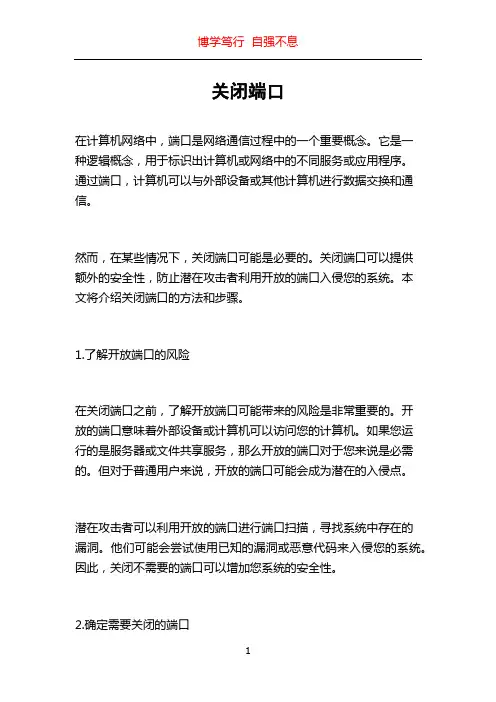 博学笃行 自强不息

关闭端口

在计算机网络中，端口是网络通信过程中的一个重要概念。它是一种逻辑概念，用于标识出计算机或网络中的不同服务或应用程序。通过端口，计算机可以与外部设备或其他计算机进行数据交换和通信。

然而，在某些情况下，关闭端口可能是必要的。关闭端口可以提供额外的安全性，防止潜在攻击者利用开放的端口入侵您的系统。本文将介绍关闭端口的方法和步骤。

1.了解开放端口的风险

在关闭端口之前，了解开放端口可能带来的风险是非常重要的。开放的端口意味着外部设备或计算机可以访问您的计算机。如果您运行的是服务器或文件共享服务，那么开放的端口对于您来说是必需的。但对于普通用户来说，开放的端口可能会成为潜在的入侵点。

潜在攻击者可以利用开放的端口进行端口扫描，寻找系统中存在的漏洞。他们可能会尝试使用已知的漏洞或恶意代码来入侵您的系统。因此，关闭不需要的端口可以增加您系统的安全性。

2.确定需要关闭的端口

1